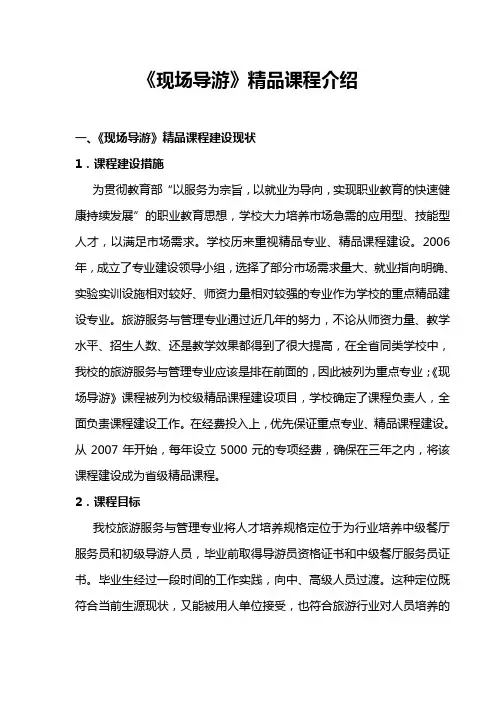 《现场导游》精品课程介绍

一、《现场导游》精品课程建设现状

1．课程建设措施

为贯彻教育部“以服务为宗旨，以就业为导向，实现职业教育的快速健康持续发展”的职业教育思想，学校大力培养市场急需的应用型、技能型人才，以满足市场需求。学校历来重视精品专业、精品课程建设。2006年，成立了专业建设领导小组，选择了部分市场需求量大、就业指向明确、实验实训设施相对较好、师资力量相对较强的专业作为学校的重点精品建设专业。旅游服务与管理专业通过近几年的努力，不论从师资力量、教学水平、招生人数、还是教学效果都得到了很大提高，在全省同类学校中，我校的旅游服务与管理专业应该是排在前面的，因此被列为重点专业；《现场导游》课程被列为校级精品课程建设项目，学校确定了课程负责人，全面负责课程建设工作。在经费投入上，优先保证重点专业、精品课程建设。从 2007 年开始，每年设立 5000 元的专项经费，确保在三年之内，将该课程建设成为省级精品课程。

2．课程目标

我校旅游服务与管理专业将人才培养规格定位于为行业培养中级餐厅服务员和初级导游人员，毕业前取得导游员资格证书和中级餐厅服务员证书。毕业生经过一段时间的工作实践，向中、高级人员过渡。这种定位既符合当前生源现状，又能被用人单位接受，也符合旅游行业对人员培养的